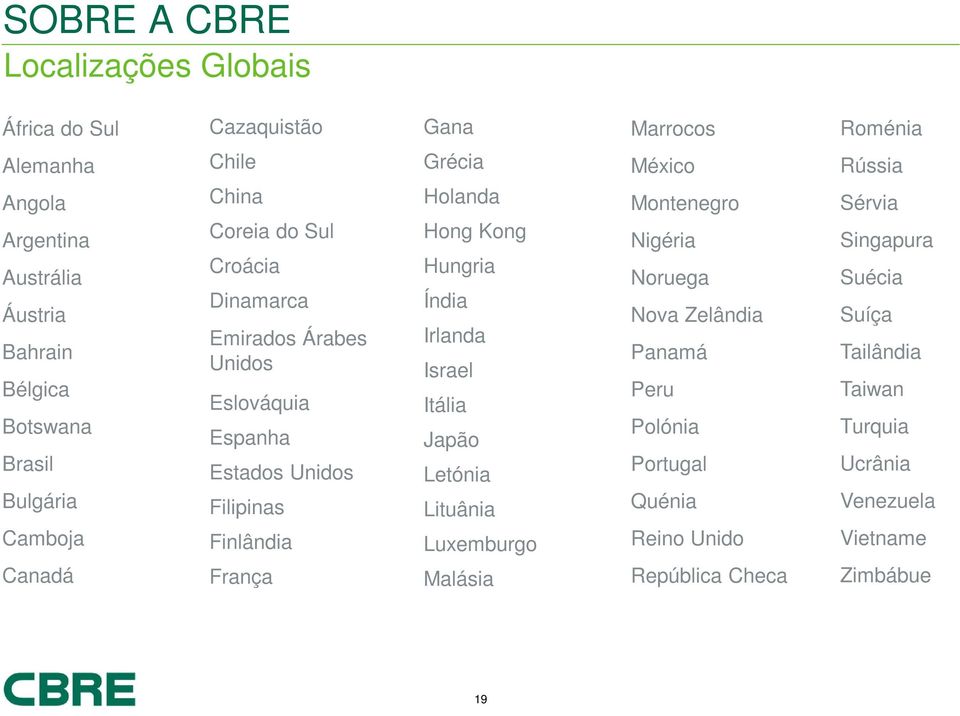 SOBRE A CBRE

Localizações Globais

África do Sul
Alemanha
Angola
Argentina
Austrália
Áustria
Bahrain
Bélgica
Botswana
Brasil
Bulgária
Camboja
Canadá

Cazaquistão
Chile
China
Coreia do Sul
Croácia
Dinamarca
Emirados Árabes Unidos
Eslováquia
Espanha
Estados Unidos
Filipinas
Finlândia
França

Gana
Grécia
Holanda
Hong Kong
Hungria
Índia
Irlanda
Israel
Itália
Japão
Letónia
Lituânia
Luxemburgo
Malásia

Marrocos
México
Montenegro
Nigéria
Noruega
Nova Zelândia
Panamá
Peru
Polónia
Portugal
Quénia
Reino Unido
República Checa

Roménia
Rússia
Sérvia
Singapura
Suécia
Suíça
Tailândia
Taiwan
Turquia
Ucrânia
Venezuela
Vietname
Zimbábue

CBRE

19